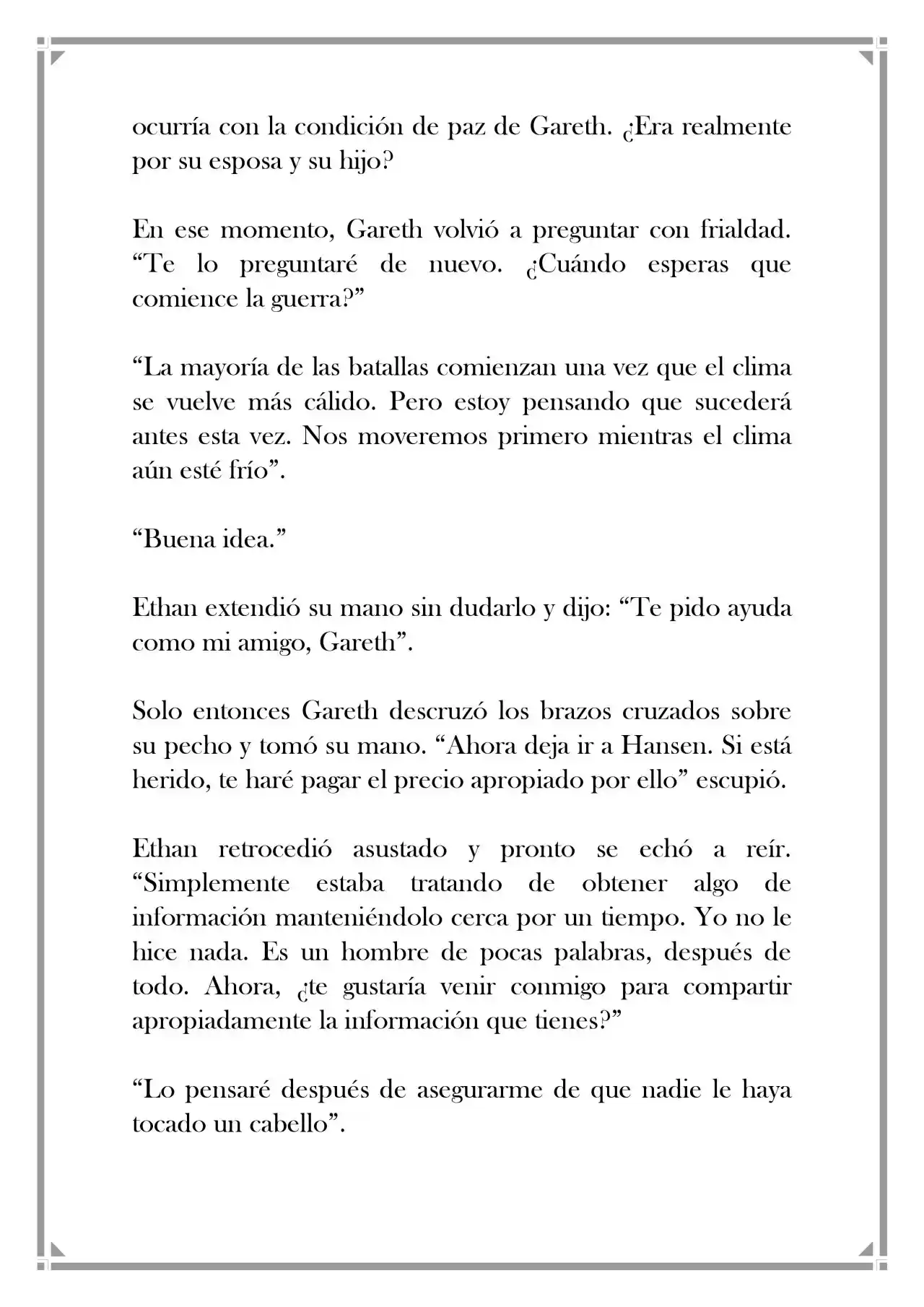 ocurría con la condición de paz de Gareth. ¿Era realmente por su esposa y su hijo?

En ese momento, Gareth volvió a preguntar con frialdad. "Te lo preguntaré de nuevo. ¿Cuándo esperas que comience la guerra?"

"La mayoría de las batallas comienzan una vez que el clima se vuelve más cálido. Pero estoy pensando que sucederá antes esta vez. Nos moveremos primero mientras el clima aún esté frío".

"Buena idea."

Ethan extendió su mano sin dudarlo y dijo: "Te pido ayuda como mi amigo, Gareth".

Solo entonces Gareth descruzó los brazos cruzados sobre su pecho y tomó su mano. "Ahora deja ir a Hansen. Si está herido, te haré pagar el precio apropiado por ello" escupió.

Ethan retrocedió asustado y pronto se echó a reír. "Simplemente estaba tratando de obtener algo de información manteniéndolo cerca por un tiempo. Yo no le hice nada. Es un hombre de pocas palabras, después de todo. Ahora, ¿te gustaría venir conmigo para compartir apropiadamente la información que tienes?"

"Lo pensaré después de asegurarme de que nadie le haya tocado un cabello".